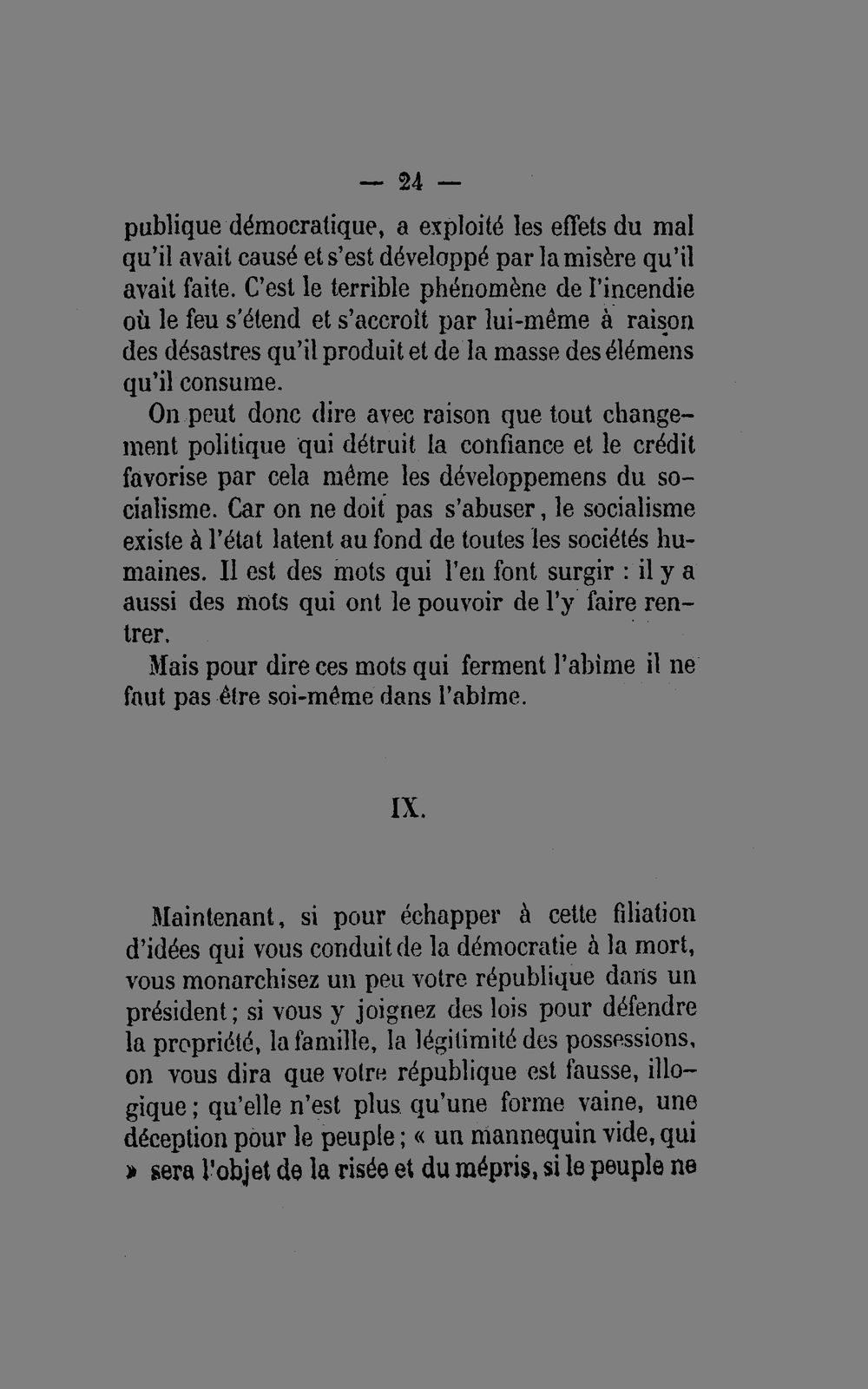 — 24 —

publique démocratique, a exploité les effets du mal qu'il avait causé et s'est développé par la misère qu'il avait faite. C'est le terrible phénomène de l'incendie où le feu s'étend et s'accroît par lui-même à raison des désastres qu'il produit et de la masse des élémens qu'il consume.

On peut donc dire avec raison que tout changement politique qui détruit la confiance et le crédit favorise par cela même les développemens du socialisme. Car on ne doit pas s'abuser, le socialisme existe à l'état latent au fond de toutes les sociétés humaines. Il est des mots qui l'en font surgir : il y a aussi des mots qui ont le pouvoir de l'y faire rentrer.

Mais pour dire ces mots qui ferment l'abîme il ne faut pas être soi-même dans l'abîme.

IX.

Maintenant, si pour échapper à cette filiation d'idées qui vous conduit de la démocratie à la mort, vous monarchisez un peu votre république dans un président ; si vous y joignez des lois pour défendre la propriété, la famille, la légitimité des possessions, on vous dira que votre république est fausse, illogique ; qu'elle n'est plus qu'une forme vaine, une déception pour le peuple ; « un mannequin vide, qui » sera l'objet de la risée et du mépris, si le peuple ne